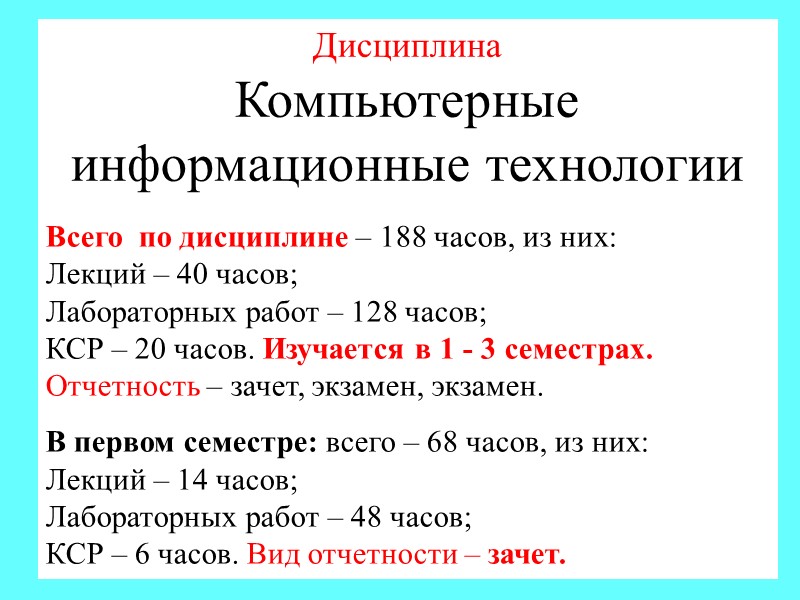 Дисциплина

Компьютерные информационные технологии

Всего по дисциплине – 188 часов, из них:
Лекций – 40 часов;
Лабораторных работ – 128 часов;
КСР – 20 часов. Изучается в 1 - 3 семестрах.
Отчетность – зачет, экзамен, экзамен.

В первом семестре: всего – 68 часов, из них:
Лекций – 14 часов;
Лабораторных работ – 48 часов;
КСР – 6 часов. Вид отчетности – зачет.